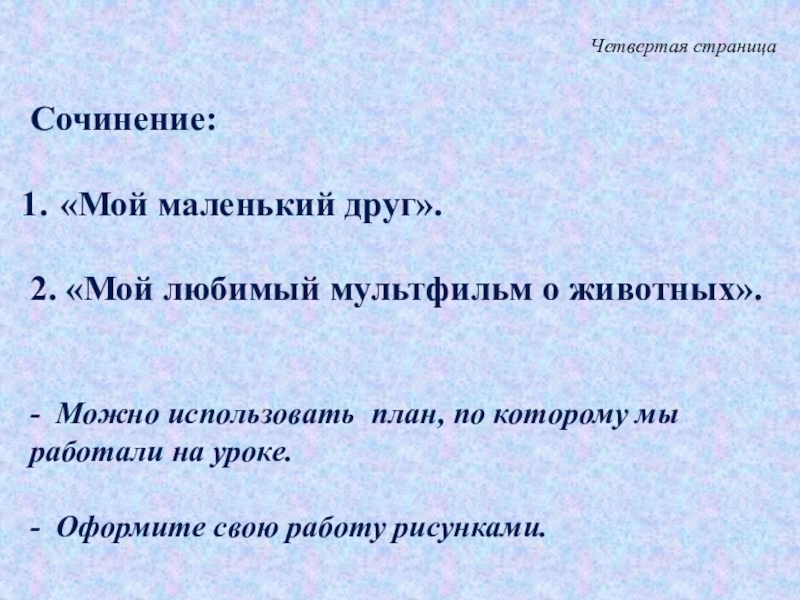 Четвертая страница

Сочинение:

1. «Мой маленький друг».

2. «Мой любимый мультфильм о животных».

- Можно использовать план, по которому мы работали на уроке.

- Оформите свою работу рисунками.